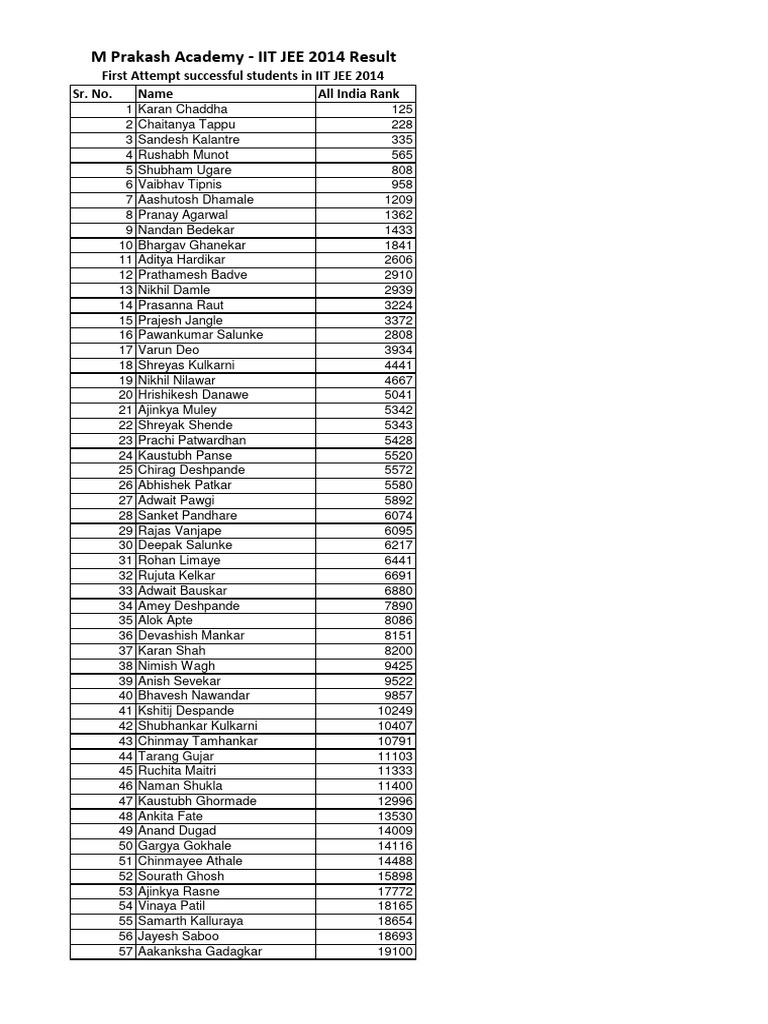 M Prakash Academy - IIT JEE 2014 Result
First Attempt successful students in IIT JEE 2014

| Sr. No. | Name | All India Rank |
|---|---|---|
| 1 | Karan Chaddha | 125 |
| 2 | Chaitanya Tappu | 228 |
| 3 | Sandesh Kalantre | 335 |
| 4 | Rushabh Munot | 565 |
| 5 | Shubham Ugare | 808 |
| 6 | Vaibhav Tipnis | 958 |
| 7 | Aashutosh Dhamale | 1209 |
| 8 | Pranay Agarwal | 1362 |
| 9 | Nandan Bedekar | 1433 |
| 10 | Bhargav Ghanekar | 1841 |
| 11 | Aditya Hardikar | 2606 |
| 12 | Prathamesh Badve | 2910 |
| 13 | Nikhil Damle | 2939 |
| 14 | Prasanna Raut | 3224 |
| 15 | Prajesh Jangle | 3372 |
| 16 | Pawankumar Salunke | 2808 |
| 17 | Varun Deo | 3934 |
| 18 | Shreyas Kulkarni | 4441 |
| 19 | Nikhil Nilawar | 4667 |
| 20 | Hrishikesh Danawe | 5041 |
| 21 | Ajinkya Muley | 5342 |
| 22 | Shreyak Shende | 5343 |
| 23 | Prachi Patwardhan | 5428 |
| 24 | Kaustubh Panse | 5520 |
| 25 | Chirag Deshpande | 5572 |
| 26 | Abhishek Patkar | 5580 |
| 27 | Adwait Pawgi | 5892 |
| 28 | Sanket Pandhare | 6074 |
| 29 | Rajas Vanjape | 6095 |
| 30 | Deepak Salunke | 6217 |
| 31 | Rohan Limaye | 6441 |
| 32 | Rujuta Kelkar | 6691 |
| 33 | Adwait Bauskar | 6880 |
| 34 | Amey Deshpande | 7890 |
| 35 | Alok Apte | 8086 |
| 36 | Devashish Mankar | 8151 |
| 37 | Karan Shah | 8200 |
| 38 | Nimish Wagh | 9425 |
| 39 | Anish Sevekar | 9522 |
| 40 | Bhavesh Nawandar | 9857 |
| 41 | Kshitij Despande | 10249 |
| 42 | Shubhankar Kulkarni | 10407 |
| 43 | Chinmay Tamhankar | 10791 |
| 44 | Tarang Gujar | 11103 |
| 45 | Ruchita Maitri | 11333 |
| 46 | Naman Shukla | 11400 |
| 47 | Kaustubh Ghormade | 12996 |
| 48 | Ankita Fate | 13530 |
| 49 | Anand Dugad | 14009 |
| 50 | Gargya Gokhale | 14116 |
| 51 | Chinmayee Athale | 14488 |
| 52 | Sourath Ghosh | 15898 |
| 53 | Ajinkya Rasne | 17772 |
| 54 | Vinaya Patil | 18165 |
| 55 | Samarth Kalluraya | 18654 |
| 56 | Jayesh Saboo | 18693 |
| 57 | Aakanksha Gadagkar | 19100 |